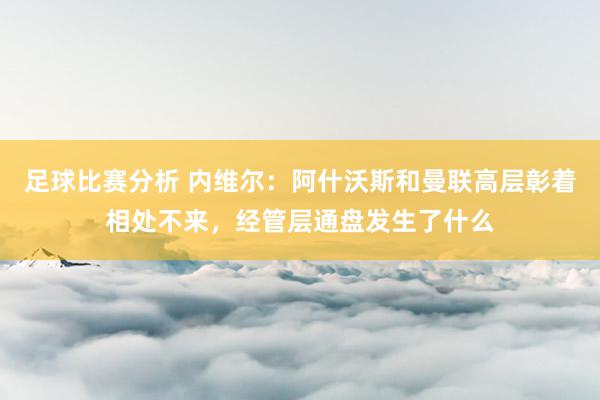 足球比赛分析 内维尔：阿什沃斯和曼联高层彰着相处不来，经管层通盘发生了什么